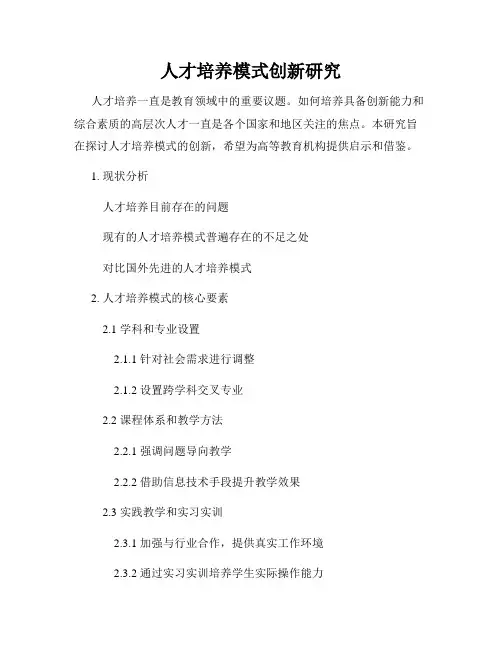 人才培养模式创新研究

人才培养一直是教育领域中的重要议题。如何培养具备创新能力和综合素质的高层次人才一直是各个国家和地区关注的焦点。本研究旨在探讨人才培养模式的创新，希望为高等教育机构提供启示和借鉴。

1. 现状分析

人才培养目前存在的问题

现有的人才培养模式普遍存在的不足之处

对比国外先进的人才培养模式

2. 人才培养模式的核心要素

2.1 学科和专业设置

2.1.1 针对社会需求进行调整

2.1.2 设置跨学科交叉专业

2.2 课程体系和教学方法

2.2.1 强调问题导向教学

2.2.2 借助信息技术手段提升教学效果

2.3 实践教学和实习实训

2.3.1 加强与行业合作，提供真实工作环境

2.3.2 通过实习实训培养学生实际操作能力